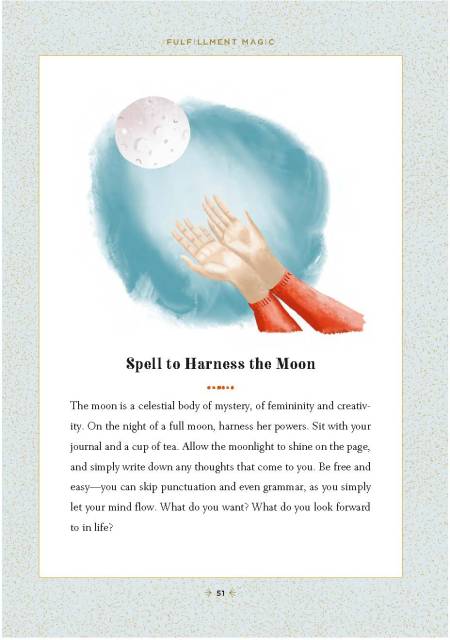 FULFILLMENT MAGIC

Spell to Harness the Moon

The moon is a celestial body of mystery, of femininity and creativity. On the night of a full moon, harness her powers. Sit with your journal and a cup of tea. Allow the moonlight to shine on the page, and simply write down any thoughts that come to you. Be free and easy—you can skip punctuation and even grammar, as you simply let your mind flow. What do you want? What do you look forward to in life?

51